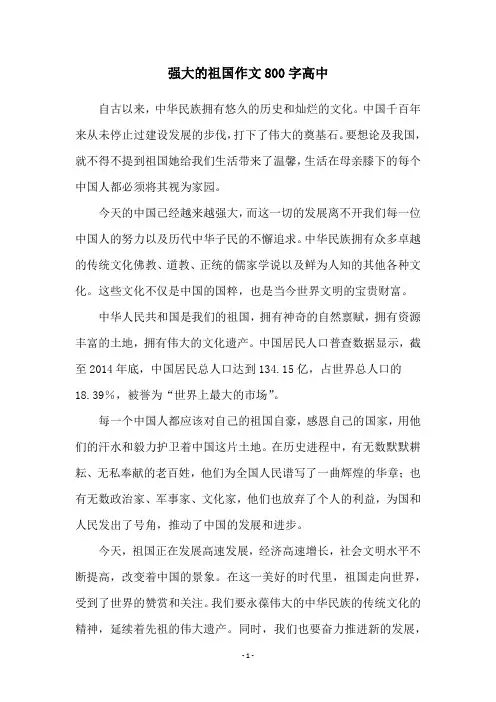 强大的祖国作文800字高中

自古以来，中华民族拥有悠久的历史和灿烂的文化。中国千百年来从未停止过建设发展的步伐，打下了伟大的奠基石。要想论及我国，就不得不提到祖国她给我们生活带来了温馨，生活在母亲膝下的每个中国人都必须将其视为家园。

今天的中国已经越来越强大，而这一切的发展离不开我们每一位中国人的努力以及历代中华子民的不懈追求。中华民族拥有众多卓越的传统文化佛教、道教、正统的儒家学说以及鲜为人知的其他各种文化。这些文化不仅是中国的国粹，也是当今世界文明的宝贵财富。

中华人民共和国是我们的祖国，拥有神奇的自然禀赋，拥有资源丰富的土地，拥有伟大的文化遗产。中国居民人口普查数据显示，截至2014年底，中国居民总人口达到134.15亿，占世界总人口的18.39%，被誉为“世界上最大的市场”。

每一个中国人都应该对自己的祖国自豪，感恩自己的国家，用他们的汗水和毅力护卫着中国这片土地。在历史进程中，有无数默默耕耘、无私奉献的老百姓，他们为全国人民谱写了一曲辉煌的华章；也有无数政治家、军事家、文化家，他们也放弃了个人的利益，为国和人民发出了号角，推动了中国的发展和进步。

今天，祖国正在发展高速发展，经济高速增长，社会文明水平不断提高，改变着中国的景象。在这一美好的时代里，祖国走向世界，受到了世界的赞赏和关注。我们要永葆伟大的中华民族的传统文化的精神，延续着先祖的伟大遗产。同时，我们也要奋力推进新的发展，

- 1 -